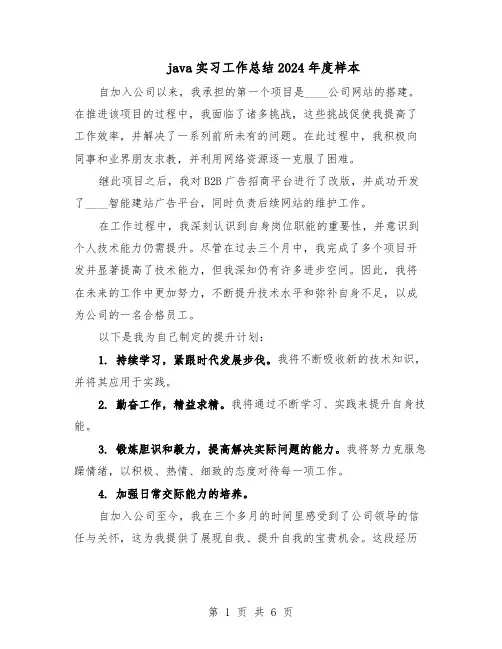 java实习工作总结2024年度样本

自加入公司以来，我承担的第一个项目是____公司网站的搭建。在推进该项目的过程中，我面临了诸多挑战，这些挑战促使我提高了工作效率，并解决了一系列前所未有的问题。在此过程中，我积极向同事和业界朋友求教，并利用网络资源逐一克服了困难。

继此项目之后，我对B2B广告招商平台进行了改版，并成功开发了____智能建站广告平台，同时负责后续网站的维护工作。

在工作过程中，我深刻认识到自身岗位职能的重要性，并意识到个人技术能力仍需提升。尽管在过去三个月中，我完成了多个项目开发并显著提高了技术能力，但我深知仍有许多进步空间。因此，我将在未来的工作中更加努力，不断提升技术水平和弥补自身不足，以成为公司的一名合格员工。

以下是我为自己制定的提升计划：

1. 持续学习，紧跟时代发展步伐。我将不断吸收新的技术知识，并将其应用于实践。

2. 勤奋工作，精益求精。我将通过不断学习、实践来提升自身技能。

3. 锻炼胆识和毅力，提高解决实际问题的能力。我将努力克服急躁情绪，以积极、热情、细致的态度对待每一项工作。

4. 加强日常交际能力的培养。

自加入公司至今，我在三个多月的时间里感受到了公司领导的信任与关怀，这为我提供了展现自我、提升自我的宝贵机会。这段经历

第 1 页 共 6 页